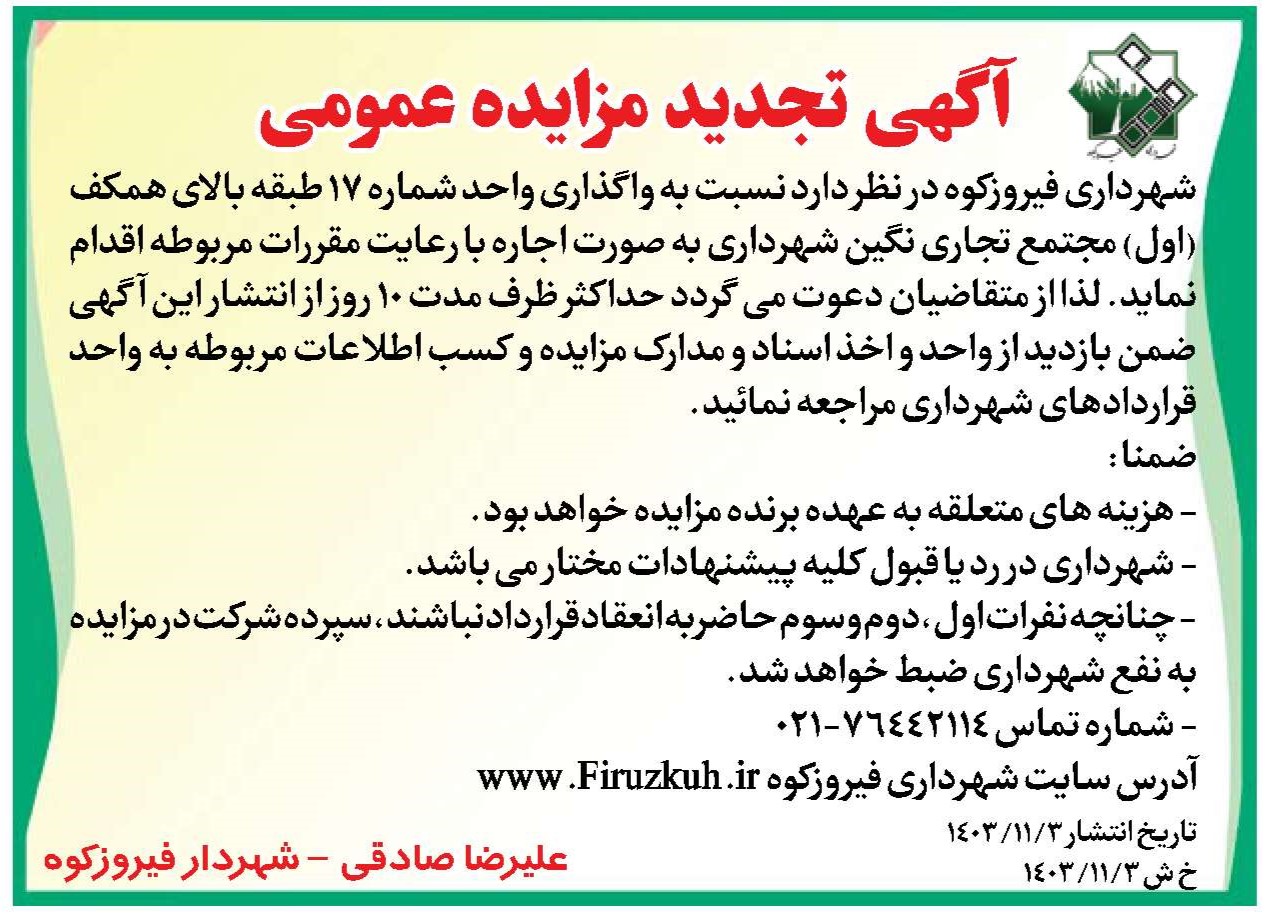 آگهی تجدید مزایده عمومی

شهرداری فیروزکوه در نظر دارد نسبت به واگذاری واحد شماره ۱۷ طبقه بالای همکف (اول) مجتمع تجاری نگین شهرداری به صورت اجاره با رعایت مقررات مربوطه اقدام نماید. لذا از متقاضیان دعوت می گردد حداکثر ظرف مدت ۱۰ روز از انتشار این آگهی ضمن بازدید از واحد و اخذ اسناد و مدارک مزایده و کسب اطلاعات مربوطه به واحد قراردادهای شهرداری مراجعه نمائید.

ضمنا:
- هزینه های متعلقه به عهده برنده مزایده خواهد بود.
- شهرداری در رد یا قبول کلیه پیشنهادات مختار می باشد.
- چنانچه نفرات اول، دوم و سوم حاضر به انعقاد قرارداد نباشند، سپرده شرکت در مزایده به نفع شهرداری ضبط خواهد شد.
- شماره تماس ۷۶۴۴۲۱۱۴-۰۲۱

آدرس سایت شهرداری فیروزکوه www.Firuzkuh.ir

تاریخ انتشار ۱۴۰۳/۱۱/۳
خ ش ۱۴۰۳/۱۱/۳

علیرضا صادقی - شهردار فیروزکوه